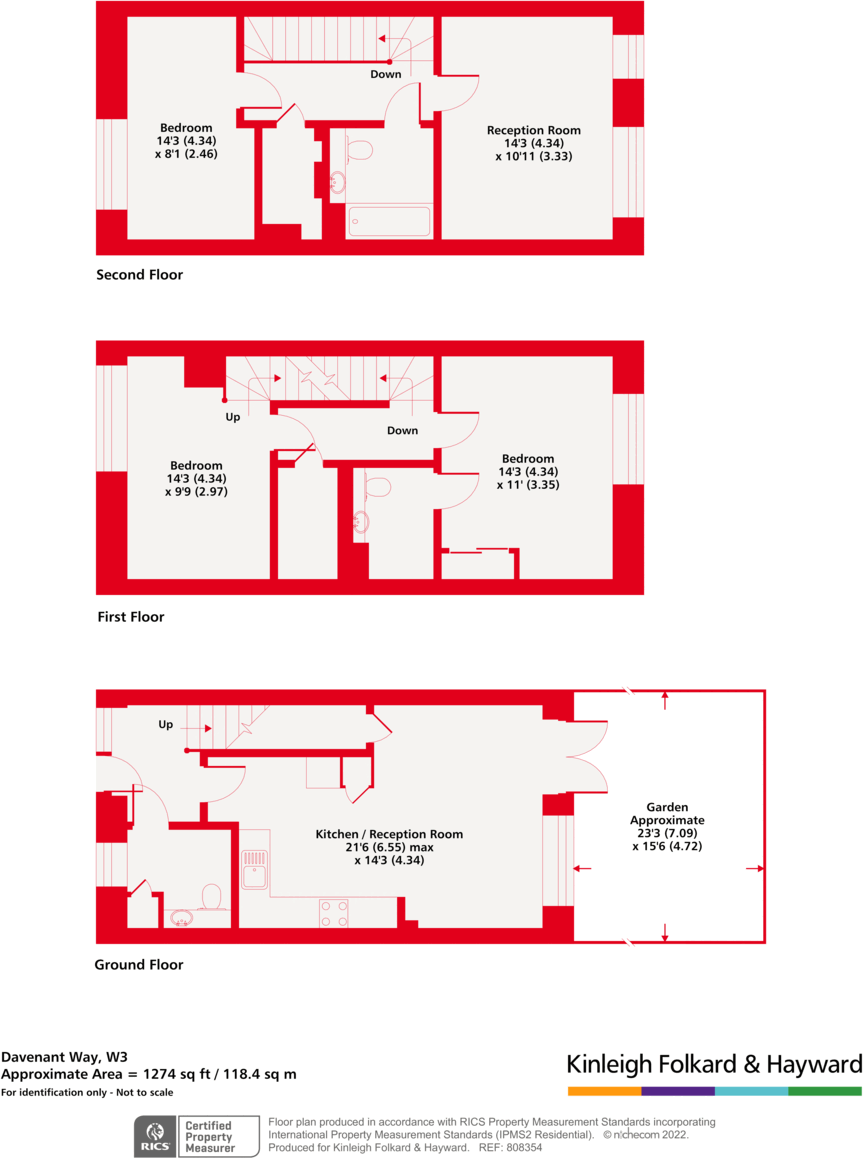 Down

Bedroom
14'3 (4.34)
x 8'1 (2.46)

Reception Room
14'3 (4.34)
x 10'11 (3.33)

Second Floor

Up

Down

Bedroom
14'3 (4.34)
x 9'9 (2.97)

Bedroom
14'3 (4.34)
x 11' (3.35)

First Floor

Up

Kitchen / Reception Room
21'6 (6.55) max
x 14'3 (4.34)

Garden
Approximate
23'3 (7.09)
x 15'6 (4.72)

Ground Floor

Davenant Way, W3
Approximate Area = 1274 sq ft / 118.4 sq m
For identification only - Not to scale

Kinleigh Folkard & Hayward

RICS Certified Property Measurer

Floor plan produced in accordance with RICS Property Measurement Standards incorporating International Property Measurement Standards (IPMS2 Residential). © nichecom 2022. Produced for Kinleigh Folkard & Hayward. REF: 808354